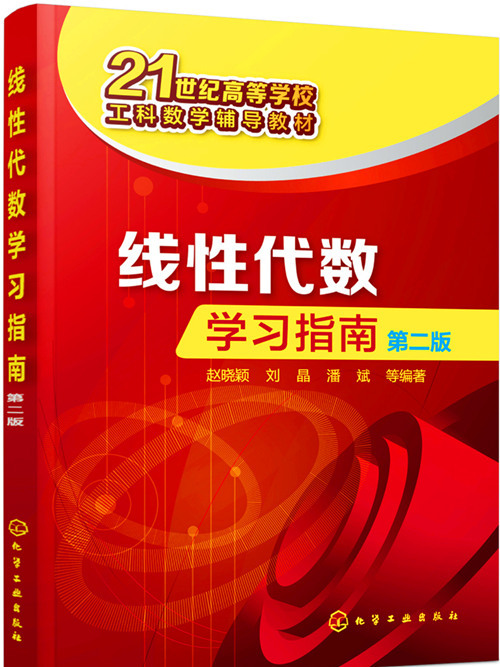 线性代数学习指南
第二版
化学工业出版社

21世纪高等学校
工科数学辅导教材

线性代数
学习指南 第二版
赵晓颖 刘 晶 潘 斌 等编著

化学工业出版社